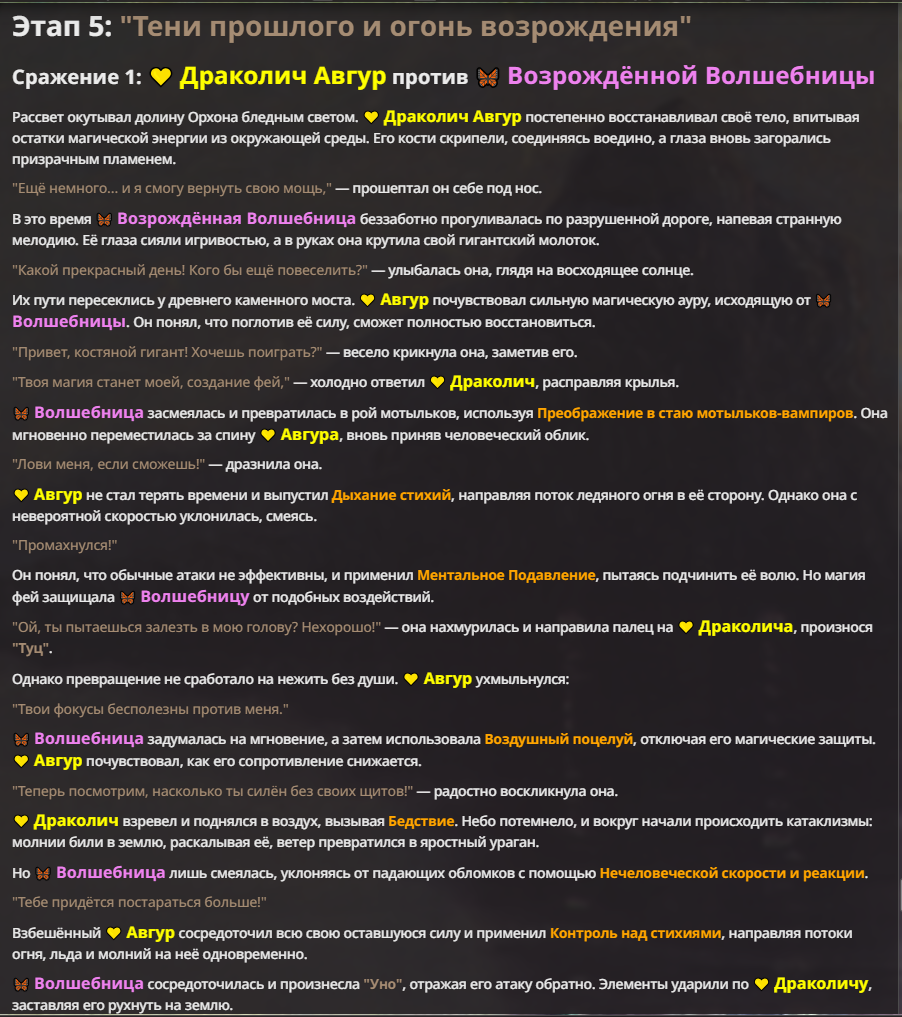 Этап 5: "Тени прошлого и огонь возрождения"

Сражение 1: 💛 Драколич Авгур против 🦋 Возрождённой Волшебницы

Рассвет окутывал долину Орхона бледным светом. 💛 Драколич Авгур постепенно восстанавливал своё тело, впитывая остатки магической энергии из окружающей среды. Его кости скрипели, соединяясь воедино, а глаза вновь загорались призрачным пламенем.

"Ещё немного... и я смогу вернуть свою мощь," — прошептал он себе под нос.

В это время 🦋 Возрождённая Волшебница беззаботно прогуливалась по разрушенной дороге, напевая странную мелодию. Её глаза сияли игривостью, а в руках она крутила свой гигантский молоток.

"Какой прекрасный день! Кого бы ещё повеселить?" — улыбалась она, глядя на восходящее солнце.

Их пути пересеклись у древнего каменного моста. 💛 Авгур почувствовал сильную магическую ауру, исходящую от 🦋 Волшебницы. Он понял, что поглотив её силу, сможет полностью восстановиться.

"Привет, костяной гигант! Хочешь поиграть?" — весело крикнула она, заметив его.

"Твоя магия станет моей, создание фей," — холодно ответил 💛 Драколич, расправляя крылья.

🦋 Волшебница засмеялась и превратилась в рой мотыльков, используя Преображение в стаю мотыльков-вампиров. Она мгновенно переместилась за спину 💛 Авгура, вновь приняв человеческий облик.

"Лови меня, если сможешь!" — дразнила она.

💛 Авгур не стал терять времени и выпустил Дыхание стихий, направляя поток ледяного огня в её сторону. Однако она с невероятной скоростью уклонилась, смеясь.

"Промахнулся!"

Он понял, что обычные атаки не эффективны, и применил Ментальное Подавление, пытаясь подчинить её волю. Но магия фей защищала 🦋 Волшебницу от подобных воздействий.

"Ой, ты пытаешься залезть в мою голову? Нехорошо!" — она нахмурилась и направила палец на 💛 Драколича, произнося "Туц".

Однако превращение не сработало на нежить без души. 💛 Авгур ухмыльнулся:

"Твои фокусы бесполезны против меня."

🦋 Волшебница задумалась на мгновение, а затем использовала Воздушный поцелуй, отключая его магические защиты. 💛 Авгур почувствовал, как его сопротивление снижается.

"Теперь посмотрим, насколько ты силён без своих щитов!" — радостно воскликнула она.

💛 Драколич взревел и поднялся в воздух, вызывая Бедствие. Небо потемнело, и вокруг начали происходить катаклизмы: молнии били в землю, раскалывая её, ветер превратился в яростный ураган.

Но 🦋 Волшебница лишь смеялась, уклоняясь от падающих обломков с помощью Нечеловеческой скорости и реакции.

"Тебе придётся постараться больше!"

Взбешённый 💛 Авгур сосредоточил всю свою оставшуюся силу и применил Контроль над стихиями, направляя потоки огня, льда и молний на неё одновременно.

🦋 Волшебница сосредоточилась и произнесла "Уно", отражая его атаку обратно. Элементы ударили по 💛 Драколичу, заставляя его рухнуть на землю.